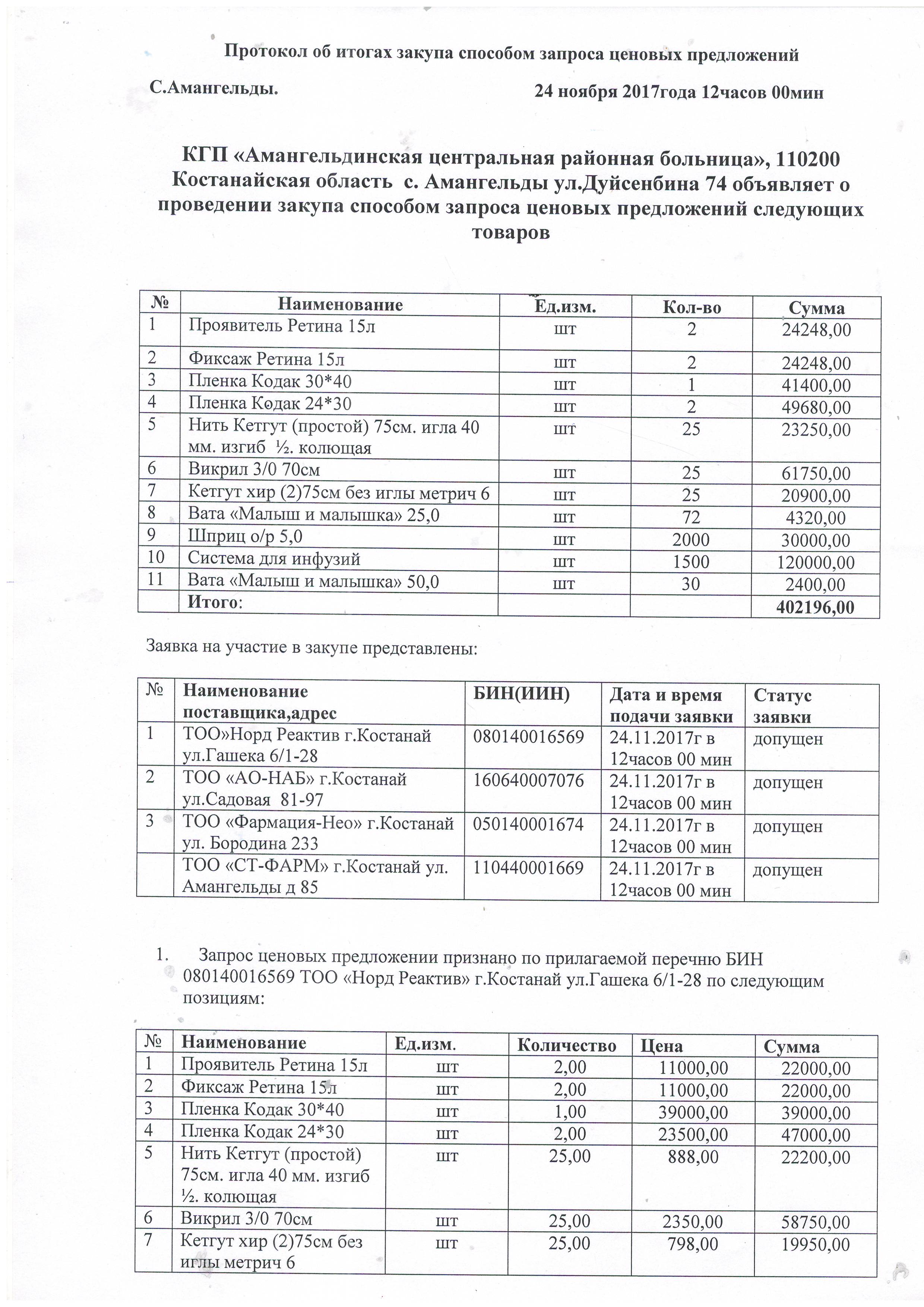 Протокол об итогах закупа способом запроса ценовых предложений

С.Амангельды.

24 ноября 2017года 12часов 00мин

КГП «Амангельдинская центральная районная больница», 110200 Костанайская область с. Амангельды ул.Дуйсенбина 74 объявляет о проведении закупа способом запроса ценовых предложений следующих товаров

| № | Наименование | Ед.изм. | Кол-во | Сумма |
|---|---|---|---|---|
| 1 | Проявитель Ретина 15л | шт | 2 | 24248,00 |
| 2 | Фиксаж Ретина 15л | шт | 2 | 24248,00 |
| 3 | Пленка Кодак 30*40 | шт | 1 | 41400,00 |
| 4 | Пленка Кодак 24*30 | шт | 2 | 49680,00 |
| 5 | Нить Кетгут (простой) 75см. игла 40 мм. изгиб ½. колющая | шт | 25 | 23250,00 |
| 6 | Викрил 3/0 70см | шт | 25 | 61750,00 |
| 7 | Кетгут хир (2)75см без иглы метрич 6 | шт | 25 | 20900,00 |
| 8 | Вата «Малыш и малышка» 25,0 | шт | 72 | 4320,00 |
| 9 | Шприц о/р 5,0 | шт | 2000 | 30000,00 |
| 10 | Система для инфузий | шт | 1500 | 120000,00 |
| 11 | Вата «Малыш и малышка» 50,0 | шт | 30 | 2400,00 |
| | Итого: | | | 402196,00 |

Заявка на участие в закупе представлены:

| № | Наименование поставщика,адрес | БИН(ИИН) | Дата и время подачи заявки | Статус заявки |
|---|---|---|---|---|
| 1 | ТОО»Норд Реактив г.Костанай ул.Гашека 6/1-28 | 080140016569 | 24.11.2017г в 12часов 00 мин | допущен |
| 2 | ТОО «АО-НАБ» г.Костанай ул.Садовая 81-97 | 160640007076 | 24.11.2017г в 12часов 00 мин | допущен |
| 3 | ТОО «Фармация-Нео» г.Костанай ул. Бородина 233 | 050140001674 | 24.11.2017г в 12часов 00 мин | допущен |
| | ТОО «СТ-ФАРМ» г.Костанай ул. Амангельды д 85 | 110440001669 | 24.11.2017г в 12часов 00 мин | допущен |

1. Запрос ценовых предложении признано по прилагаемой перечню БИН 080140016569 ТОО «Норд Реактив» г.Костанай ул.Гашека 6/1-28 по следующим позициям:

| № | Наименование | Ед.изм. | Количество | Цена | Сумма |
|---|---|---|---|---|---|
| 1 | Проявитель Ретина 15л | шт | 2,00 | 11000,00 | 22000,00 |
| 2 | Фиксаж Ретина 15л | шт | 2,00 | 11000,00 | 22000,00 |
| 3 | Пленка Кодак 30*40 | шт | 1,00 | 39000,00 | 39000,00 |
| 4 | Пленка Кодак 24*30 | шт | 2,00 | 23500,00 | 47000,00 |
| 5 | Нить Кетгут (простой) 75см. игла 40 мм. изгиб ½. колющая | шт | 25,00 | 888,00 | 22200,00 |
| 6 | Викрил 3/0 70см | шт | 25,00 | 2350,00 | 58750,00 |
| 7 | Кетгут хир (2)75см без иглы метрич 6 | шт | 25,00 | 798,00 | 19950,00 |